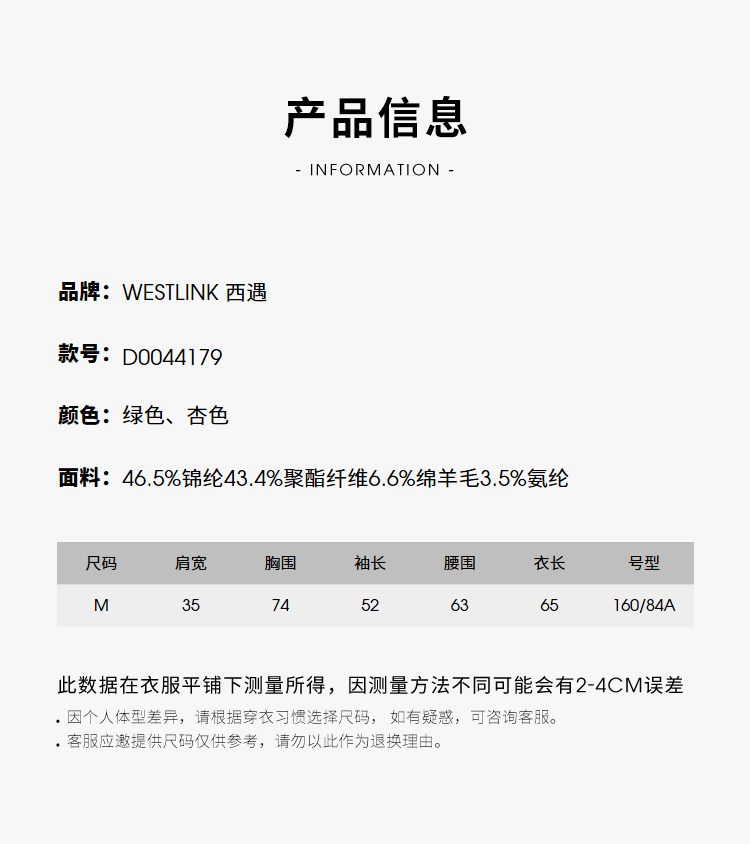 产品信息

- INFORMATION -

品牌：WESTLINK 西遇

款号：D0044179

颜色：绿色、杏色

面料：46.5%锦纶43.4%聚酯纤维6.6%绵羊毛3.5%氨纶

| 尺码 | 肩宽 | 胸围 | 袖长 | 腰围 | 衣长 | 号型 |
|---|---|---|---|---|---|---|
| M | 35 | 74 | 52 | 63 | 65 | 160/84A |

此数据在衣服平铺下测量所得，因测量方法不同可能会有2-4CM误差

• 因个人体型差异，请根据穿衣习惯选择尺码，如有疑惑，可咨询客服。
• 客服应邀提供尺码仅供参考，请勿以此作为退换理由。